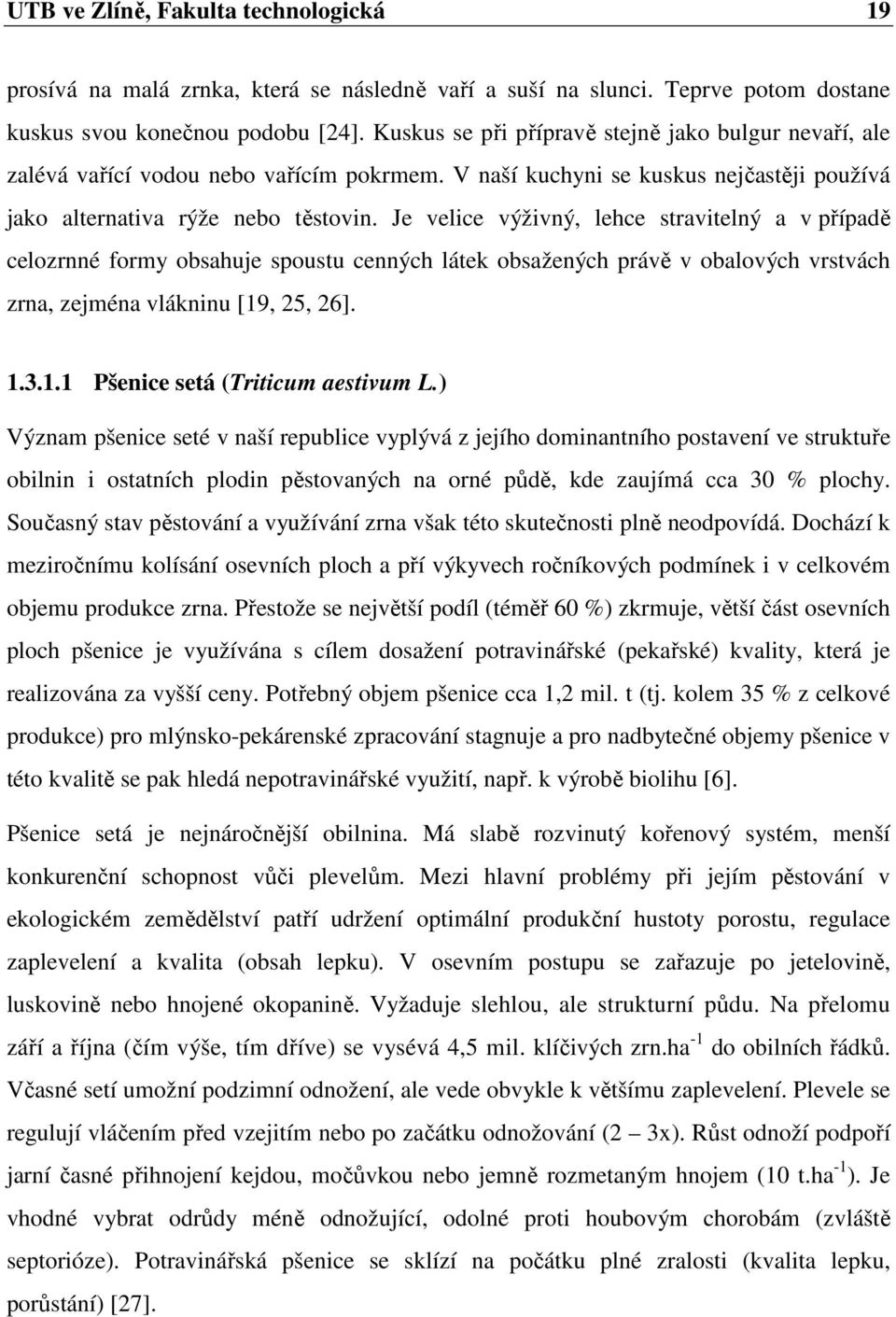 UTB ve Zlíně, Fakulta technologická 19

prosívá na malá zrnka, která se následně vaří a suší na slunci. Teprve potom dostane kuskus svou konečnou podobu [24]. Kuskus se při přípravě stejně jako bulgur nevaří, ale zalévá vařící vodou nebo vařícím pokrmem. V naší kuchyni se kuskus nejčastěji používá jako alternativa rýže nebo těstovin. Je velice výživný, lehce stravitelný a v případě celozrnné formy obsahuje spoustu cenných látek obsažených právě v obalových vrstvách zrna, zejména vlákninu [19, 25, 26].

1.3.1.1 Pšenice setá (Triticum aestivum L.)

Význam pšenice seté v naší republice vyplývá z jejího dominantního postavení ve struktuře obilnin i ostatních plodin pěstovaných na orné půdě, kde zaujímá cca 30 % plochy. Současný stav pěstování a využívání zrna však této skutečnosti plně neodpovídá. Dochází k meziročnímu kolísání osevních ploch a pří výkyvech ročníkových podmínek i v celkovém objemu produkce zrna. Přestože se největší podíl (téměř 60 %) zkrmuje, větší část osevních ploch pšenice je využívána s cílem dosažení potravinářské (pekařské) kvality, která je realizována za vyšší ceny. Potřebný objem pšenice cca 1,2 mil. t (tj. kolem 35 % z celkové produkce) pro mlýnsko-pekárenské zpracování stagnuje a pro nadbytečné objemy pšenice v této kvalitě se pak hledá nepotravinářské využití, např. k výrobě biolihu [6].

Pšenice setá je nejnáročnější obilnina. Má slabě rozvinutý kořenový systém, menší konkurenční schopnost vůči plevelům. Mezi hlavní problémy při jejím pěstování v ekologickém zemědělství patří udržení optimální produkční hustoty porostu, regulace zaplevelení a kvalita (obsah lepku). V osevním postupu se zařazuje po jetelovině, luskovině nebo hnojené okopanině. Vyžaduje slehlou, ale strukturní půdu. Na přelomu září a října (čím výše, tím dříve) se vysévá 4,5 mil. klíčivých zrn.ha$^{-1}$ do obilních řádků. Včasné setí umožní podzimní odnožení, ale vede obvykle k většímu zaplevelení. Plevele se regulují vláčením před vzejitím nebo po začátku odnožování (2 – 3x). Růst odnoží podpoří jarní časné přihnojení kejdou, močůvkou nebo jemně rozmetaným hnojem (10 t.ha$^{-1}$). Je vhodné vybrat odrůdy méně odnožující, odolné proti houbovým chorobám (zvláště septorióze). Potravinářská pšenice se sklízí na počátku plné zralosti (kvalita lepku, porůstání) [27].